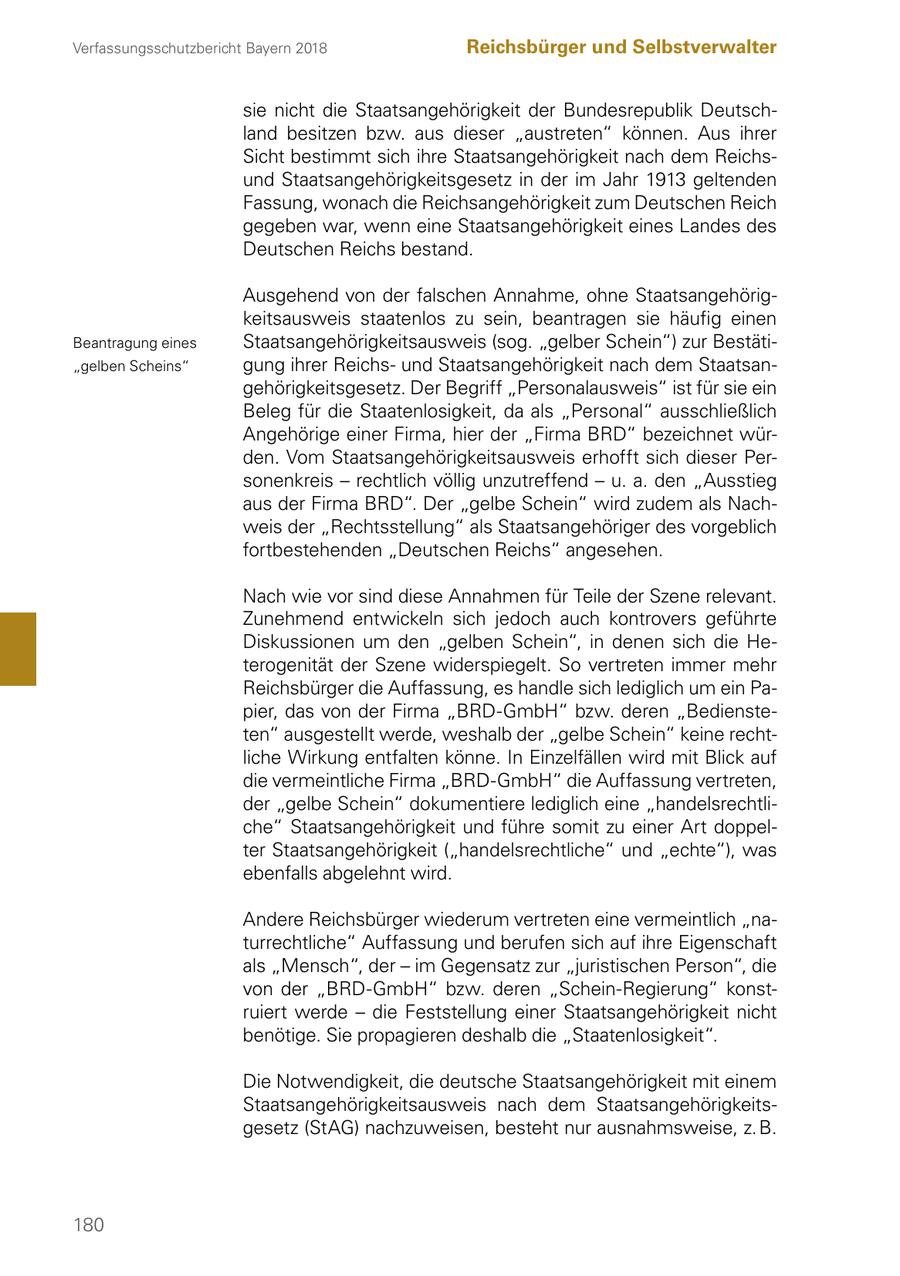 Verfassungsschutzbericht Bayern 2018

Reichsbürger und Selbstverwalter

sie nicht die Staatsangehörigkeit der Bundesrepublik Deutschland besitzen bzw. aus dieser „austreten“ können. Aus ihrer Sicht bestimmt sich ihre Staatsangehörigkeit nach dem Reichs- und Staatsangehörigkeitsgesetz in der im Jahr 1913 geltenden Fassung, wonach die Reichsangehörigkeit zum Deutschen Reich gegeben war, wenn eine Staatsangehörigkeit eines Landes des Deutschen Reichs bestand.

Beantragung eines „gelben Scheins“

Ausgehend von der falschen Annahme, ohne Staatsangehörigkeitsausweis staatenlos zu sein, beantragen sie häufig einen Staatsangehörigkeitsausweis (sog. „gelber Schein“) zur Bestätigung ihrer Reichs- und Staatsangehörigkeit nach dem Staatsangehörigkeitsgesetz. Der Begriff „Personalausweis“ ist für sie ein Beleg für die Staatenlosigkeit, da als „Personal“ ausschließlich Angehörige einer Firma, hier der „Firma BRD“ bezeichnet würden. Vom Staatsangehörigkeitsausweis erhofft sich dieser Personenkreis – rechtlich völlig unzutreffend – u. a. den „Ausstieg aus der Firma BRD“. Der „gelbe Schein“ wird zudem als Nachweis der „Rechtsstellung“ als Staatsangehöriger des vorgeblich fortbestehenden „Deutschen Reichs“ angesehen.

Nach wie vor sind diese Annahmen für Teile der Szene relevant. Zunehmend entwickeln sich jedoch auch kontrovers geführte Diskussionen um den „gelben Schein“, in denen sich die Heterogenität der Szene widerspiegelt. So vertreten immer mehr Reichsbürger die Auffassung, es handle sich lediglich um ein Papier, das von der Firma „BRD-GmbH“ bzw. deren „Bediensteten“ ausgestellt werde, weshalb der „gelbe Schein“ keine rechtliche Wirkung entfalten könne. In Einzelfällen wird mit Blick auf die vermeintliche Firma „BRD-GmbH“ die Auffassung vertreten, der „gelbe Schein“ dokumentiere lediglich eine „handelsrechtliche“ Staatsangehörigkeit und führe somit zu einer Art doppelter Staatsangehörigkeit („handelsrechtliche“ und „echte“), was ebenfalls abgelehnt wird.

Andere Reichsbürger wiederum vertreten eine vermeintlich „naturrechtliche“ Auffassung und berufen sich auf ihre Eigenschaft als „Mensch“, der – im Gegensatz zur „juristischen Person“, die von der „BRD-GmbH“ bzw. deren „Schein-Regierung“ konstruiert werde – die Feststellung einer Staatsangehörigkeit nicht benötige. Sie propagieren deshalb die „Staatenlosigkeit“.

Die Notwendigkeit, die deutsche Staatsangehörigkeit mit einem Staatsangehörigkeitsausweis nach dem Staatsangehörigkeitsgesetz (StAG) nachzuweisen, besteht nur ausnahmsweise, z. B.

180